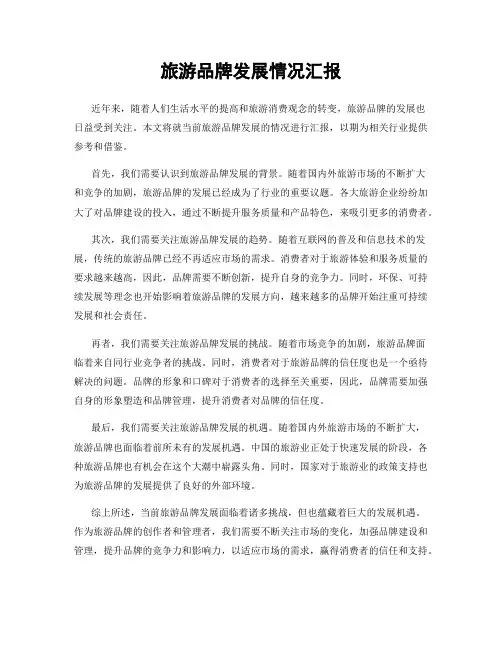 旅游品牌发展情况汇报

近年来，随着人们生活水平的提高和旅游消费观念的转变，旅游品牌的发展也日益受到关注。本文将就当前旅游品牌发展的情况进行汇报，以期为相关行业提供参考和借鉴。

首先，我们需要认识到旅游品牌发展的背景。随着国内外旅游市场的不断扩大和竞争的加剧，旅游品牌的发展已经成为了行业的重要议题。各大旅游企业纷纷加大了对品牌建设的投入，通过不断提升服务质量和产品特色，来吸引更多的消费者。

其次，我们需要关注旅游品牌发展的趋势。随着互联网的普及和信息技术的发展，传统的旅游品牌已经不再适应市场的需求。消费者对于旅游体验和服务质量的要求越来越高，因此，品牌需要不断创新，提升自身的竞争力。同时，环保、可持续发展等理念也开始影响着旅游品牌的发展方向，越来越多的品牌开始注重可持续发展和社会责任。

再者，我们需要关注旅游品牌发展的挑战。随着市场竞争的加剧，旅游品牌面临着来自同行业竞争者的挑战。同时，消费者对于旅游品牌的信任度也是一个亟待解决的问题。品牌的形象和口碑对于消费者的选择至关重要，因此，品牌需要加强自身的形象塑造和品牌管理，提升消费者对品牌的信任度。

最后，我们需要关注旅游品牌发展的机遇。随着国内外旅游市场的不断扩大，旅游品牌也面临着前所未有的发展机遇。中国的旅游业正处于快速发展的阶段，各种旅游品牌也有机会在这个大潮中崭露头角。同时，国家对于旅游业的政策支持也为旅游品牌的发展提供了良好的外部环境。

综上所述，当前旅游品牌发展面临着诸多挑战，但也蕴藏着巨大的发展机遇。作为旅游品牌的创作者和管理者，我们需要不断关注市场的变化，加强品牌建设和管理，提升品牌的竞争力和影响力，以适应市场的需求，赢得消费者的信任和支持。